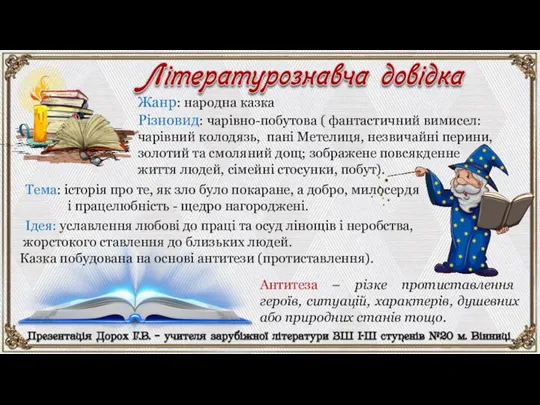 Літературознавча довідка

Жанр: народна казка
Різновид: чарівно-побутова ( фантастичний вимисел: чарівний колодязь, пані Метелиця, незвичайні перини, золотий та смоляний дощ; зображене повсякденне життя людей, сімейні стосунки, побут).

Тема: історія про те, як зло було покаране, а добро, милосердя і працелюбність - щедро нагороджені.

Ідея: уславлення любові до праці та осуд лінощів і неробства, жорстокого ставлення до близьких людей.
Казка побудована на основі антитези (протиставлення).

Антитеза – різке протиставлення героїв, ситуацій, характерів, душевних або природних станів тощо.

Презентація Дорох Г.В. – учителя зарубіжної літератури ЗШ І-ІІІ ступенів №20 м. Вінниці